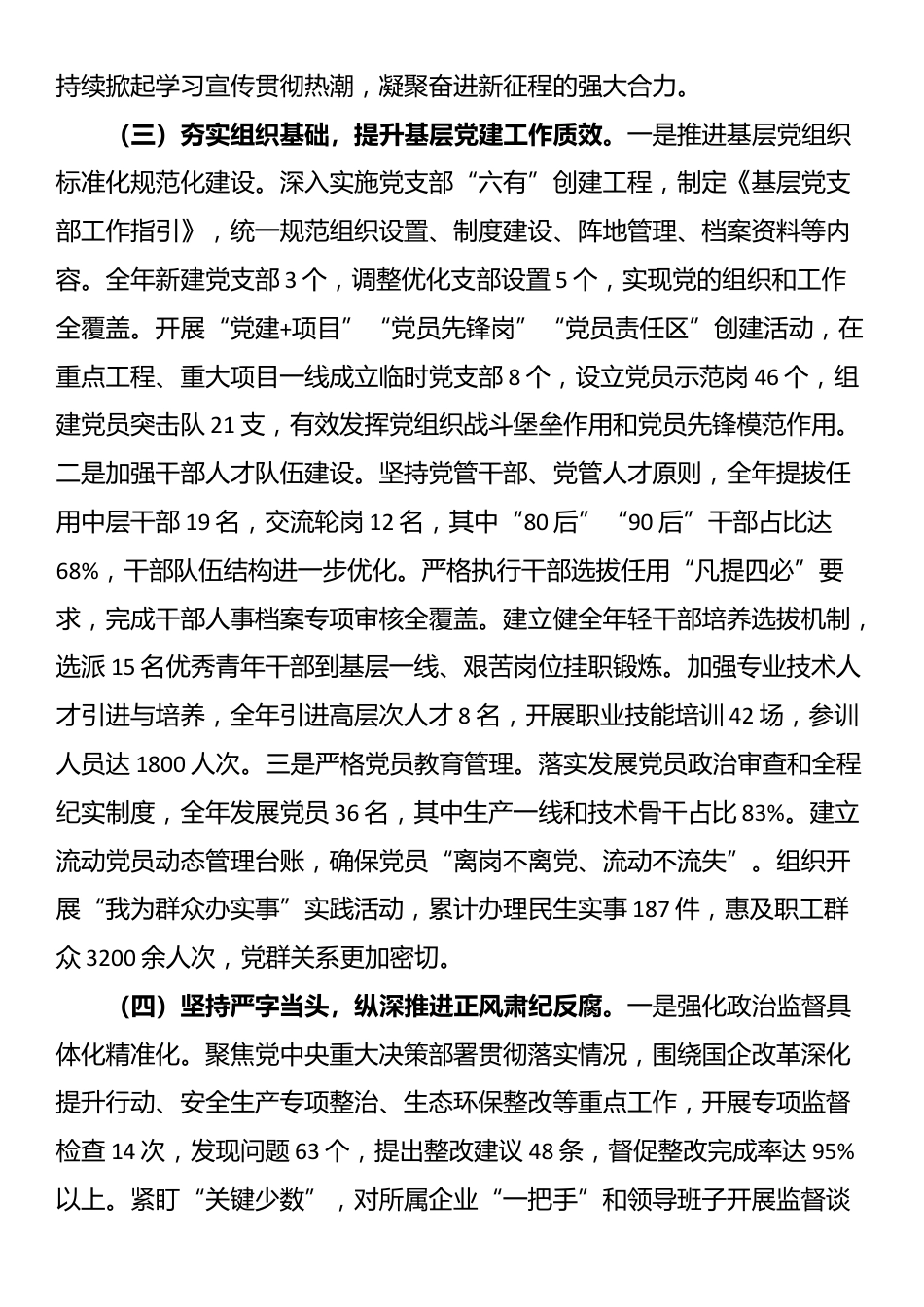 持续掀起学习宣传贯彻热潮，凝聚奋进新征程的强大合力。

（三）夯实组织基础，提升基层党建工作质效。一是推进基层党组织标准化规范化建设。深入实施党支部“六有”创建工程，制定《基层党支部工作指引》，统一规范组织设置、制度建设、阵地管理、档案资料等内容。全年新建党支部3个，调整优化支部设置5个，实现党的组织和工作全覆盖。开展“党建+项目”“党员先锋岗”“党员责任区”创建活动，在重点工程、重大项目一线成立临时党支部8个，设立党员示范岗46个，组建党员突击队21支，有效发挥党组织战斗堡垒作用和党员先锋模范作用。二是加强干部人才队伍建设。坚持党管干部、党管人才原则，全年提拔任用中层干部19名，交流轮岗12名，其中“80后”“90后”干部占比达68%，干部队伍结构进一步优化。严格执行干部选拔任用“凡提四必”要求，完成干部人事档案专项审核全覆盖。建立健全年轻干部培养选拔机制，选派15名优秀青年干部到基层一线、艰苦岗位挂职锻炼。加强专业技术人才引进与培养，全年引进高层次人才8名，开展职业技能培训42场，参训人员达1800人次。三是严格党员教育管理。落实发展党员政治审查和全程纪实制度，全年发展党员36名，其中生产一线和技术骨干占比83%。建立流动党员动态管理台账，确保党员“离岗不离党、流动不流失”。组织开展“我为群众办实事”实践活动，累计办理民生实事187件，惠及职工群众3200余人次，党群关系更加密切。

（四）坚持严字当头，纵深推进正风肃纪反腐。一是强化政治监督具体化精准化。聚焦党中央重大决策部署贯彻落实情况，围绕国企改革深化提升行动、安全生产专项整治、生态环保整改等重点工作，开展专项监督检查14次，发现问题63个，提出整改建议48条，督促整改完成率达95%以上。紧盯“关键少数”，对所属企业“一把手”和领导班子开展监督谈